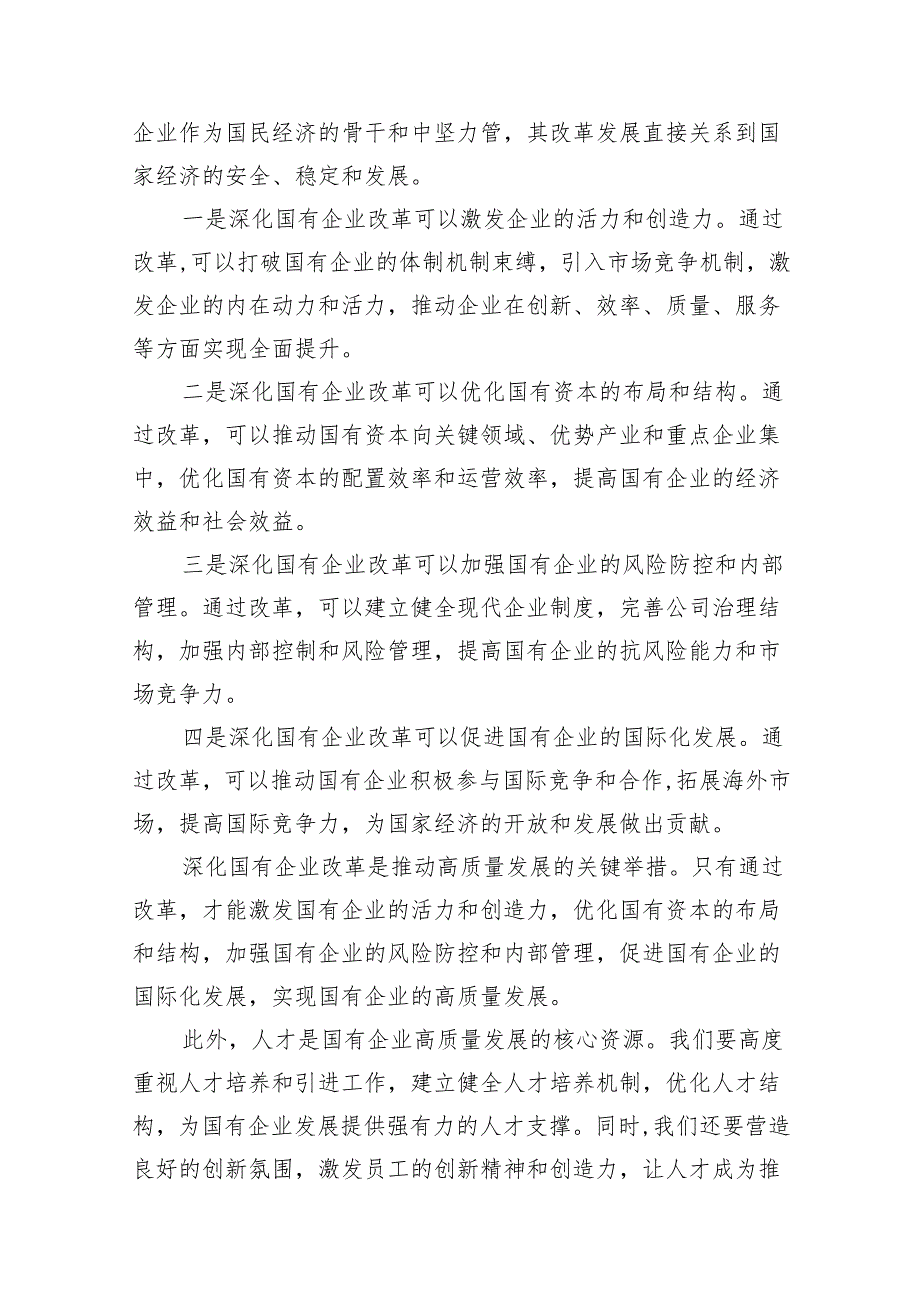 企业作为国民经济的骨干和中坚力管，其改革发展直接关系到国家经济的安全、稳定和发展。

一是深化国有企业改革可以激发企业的活力和创造力。通过改革,可以打破国有企业的体制机制束缚，引入市场竞争机制，激发企业的内在动力和活力，推动企业在创新、效率、质量、服务等方面实现全面提升。

二是深化国有企业改革可以优化国有资本的布局和结构。通过改革，可以推动国有资本向关键领域、优势产业和重点企业集中，优化国有资本的配置效率和运营效率，提高国有企业的经济效益和社会效益。

三是深化国有企业改革可以加强国有企业的风险防控和内部管理。通过改革，可以建立健全现代企业制度，完善公司治理结构，加强内部控制和风险管理，提高国有企业的抗风险能力和市场竞争力。

四是深化国有企业改革可以促进国有企业的国际化发展。通过改革，可以推动国有企业积极参与国际竞争和合作,拓展海外市场，提高国际竞争力，为国家经济的开放和发展做出贡献。

深化国有企业改革是推动高质量发展的关键举措。只有通过改革，才能激发国有企业的活力和创造力，优化国有资本的布局和结构，加强国有企业的风险防控和内部管理，促进国有企业的国际化发展，实现国有企业的高质量发展。

此外，人才是国有企业高质量发展的核心资源。我们要高度重视人才培养和引进工作，建立健全人才培养机制，优化人才结构，为国有企业发展提供强有力的人才支撑。同时,我们还要营造良好的创新氛围，激发员工的创新精神和创造力，让人才成为推